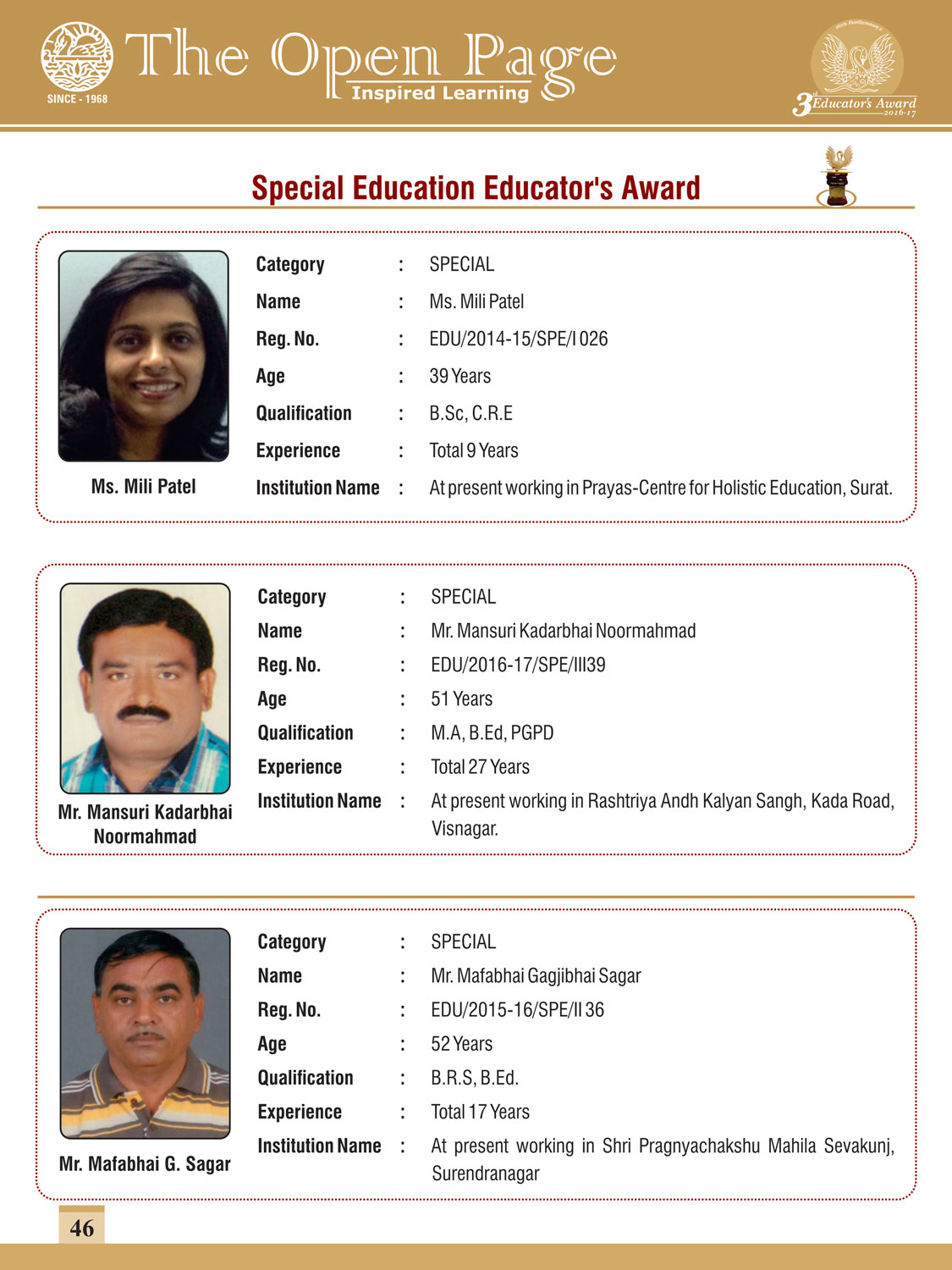 SINCE - 1968

The Open Page
Inspired Learning

3rd Educator's Award 2016-17

Special Education Educator's Award

Ms. Mili Patel

Category : SPECIAL
Name : Ms. Mili Patel
Reg. No. : EDU/2014-15/SPE/I 026
Age : 39 Years
Qualification : B.Sc, C.R.E
Experience : Total 9 Years
Institution Name : At present working in Prayas-Centre for Holistic Education, Surat.

Mr. Mansuri Kadarbhai Noormahmad

Category : SPECIAL
Name : Mr. Mansuri Kadarbhai Noormahmad
Reg. No. : EDU/2016-17/SPE/III39
Age : 51 Years
Qualification : M.A, B.Ed, PGPD
Experience : Total 27 Years
Institution Name : At present working in Rashtriya Andh Kalyan Sangh, Kada Road, Visnagar.

Mr. Mafabhai G. Sagar

Category : SPECIAL
Name : Mr. Mafabhai Gagjibhai Sagar
Reg. No. : EDU/2015-16/SPE/II 36
Age : 52 Years
Qualification : B.R.S, B.Ed.
Experience : Total 17 Years
Institution Name : At present working in Shri Pragnyachakshu Mahila Sevakunj, Surendranagar

46